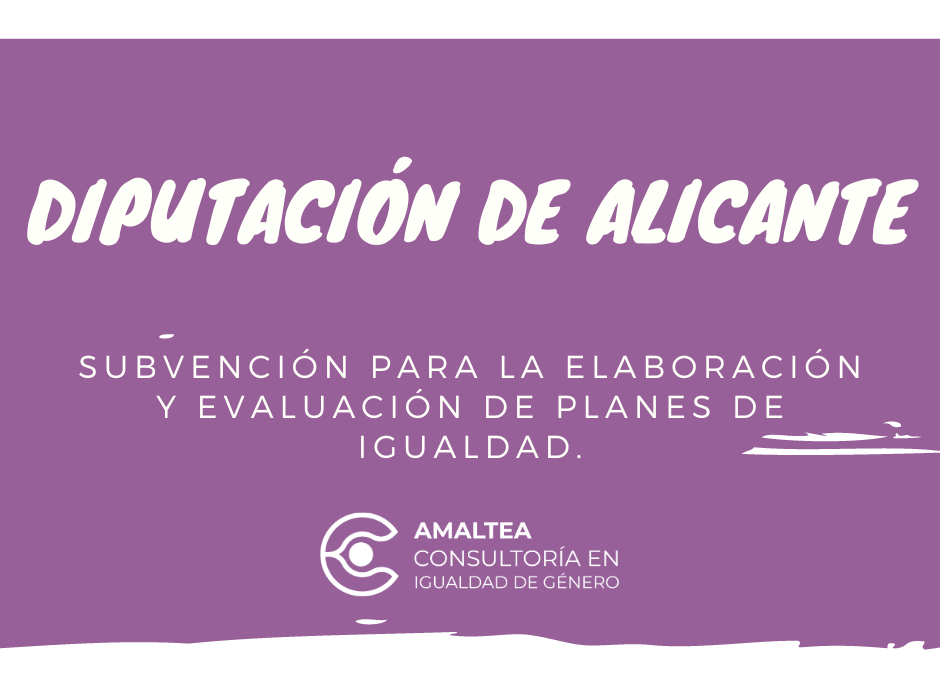 DIPUTACIÓN DE ALICANTE

SUBVENCIÓN PARA LA ELABORACIÓN Y EVALUACIÓN DE PLANES DE IGUALDAD.

AMALTEA
CONSULTORÍA EN
IGUALDAD DE GÉNERO